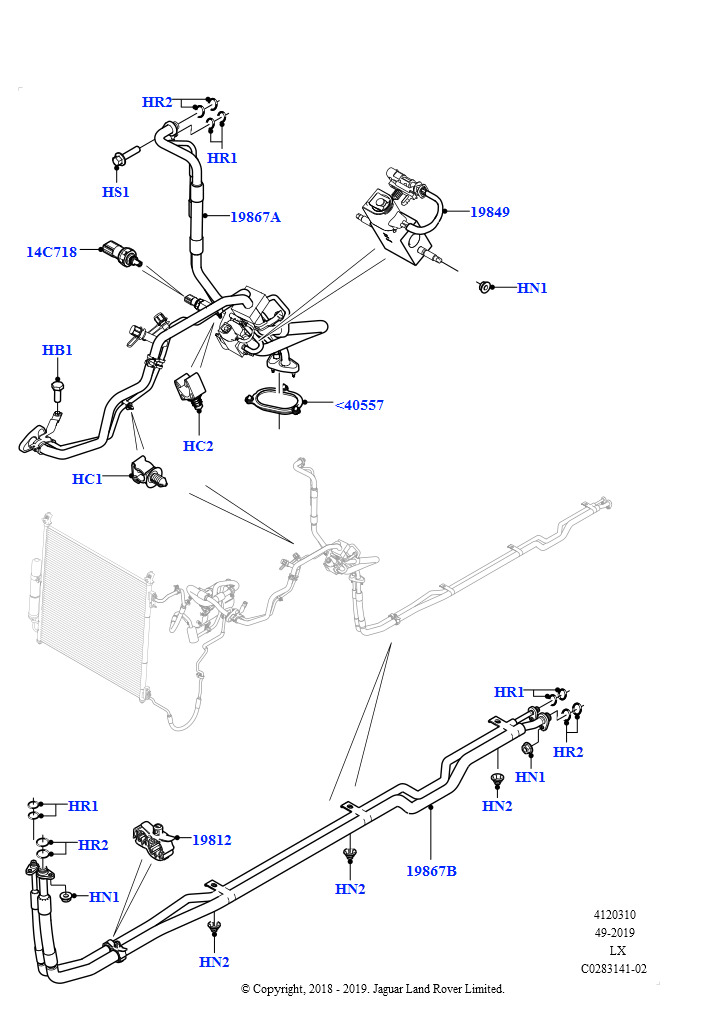 HR2
HR1
HS1
19867A
19849
14C718
HN1
HB1
<40557
HC2
HC1
HR1
HR2
HN1
HN2
HR1
HR2
19812
HN1
HN2
19867B
HN2
4120310
49-2019
LX
C0283141-02
© Copyright, 2018 - 2019. Jaguar Land Rover Limited.